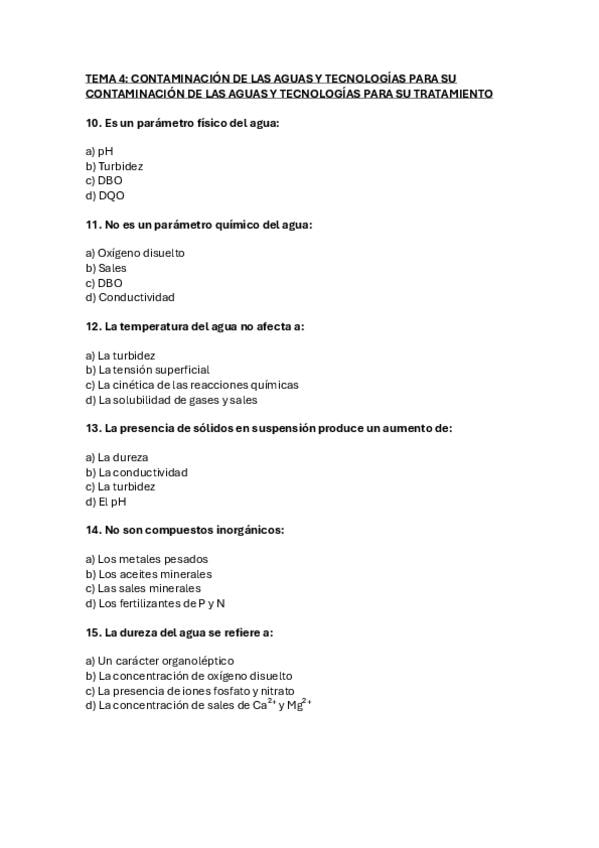 TEMA 4: CONTAMINACIÓN DE LAS AGUAS Y TECNOLOGÍAS PARA SU CONTAMINACIÓN DE LAS AGUAS Y TECNOLOGÍAS PARA SU TRATAMIENTO

10. Es un parámetro físico del agua:

a) pH
b) Turbidez
c) DBO
d) DQO

11. No es un parámetro químico del agua:

a) Oxígeno disuelto
b) Sales
c) DBO
d) Conductividad

12. La temperatura del agua no afecta a:

a) La turbidez
b) La tensión superficial
c) La cinética de las reacciones químicas
d) La solubilidad de gases y sales

13. La presencia de sólidos en suspensión produce un aumento de:

a) La dureza
b) La conductividad
c) La turbidez
d) El pH

14. No son compuestos inorgánicos:

a) Los metales pesados
b) Los aceites minerales
c) Las sales minerales
d) Los fertilizantes de P y N

15. La dureza del agua se refiere a:

a) Un carácter organoléptico
b) La concentración de oxígeno disuelto
c) La presencia de iones fosfato y nitrato
d) La concentración de sales de $Ca^{2+}$ y $Mg^{2+}$